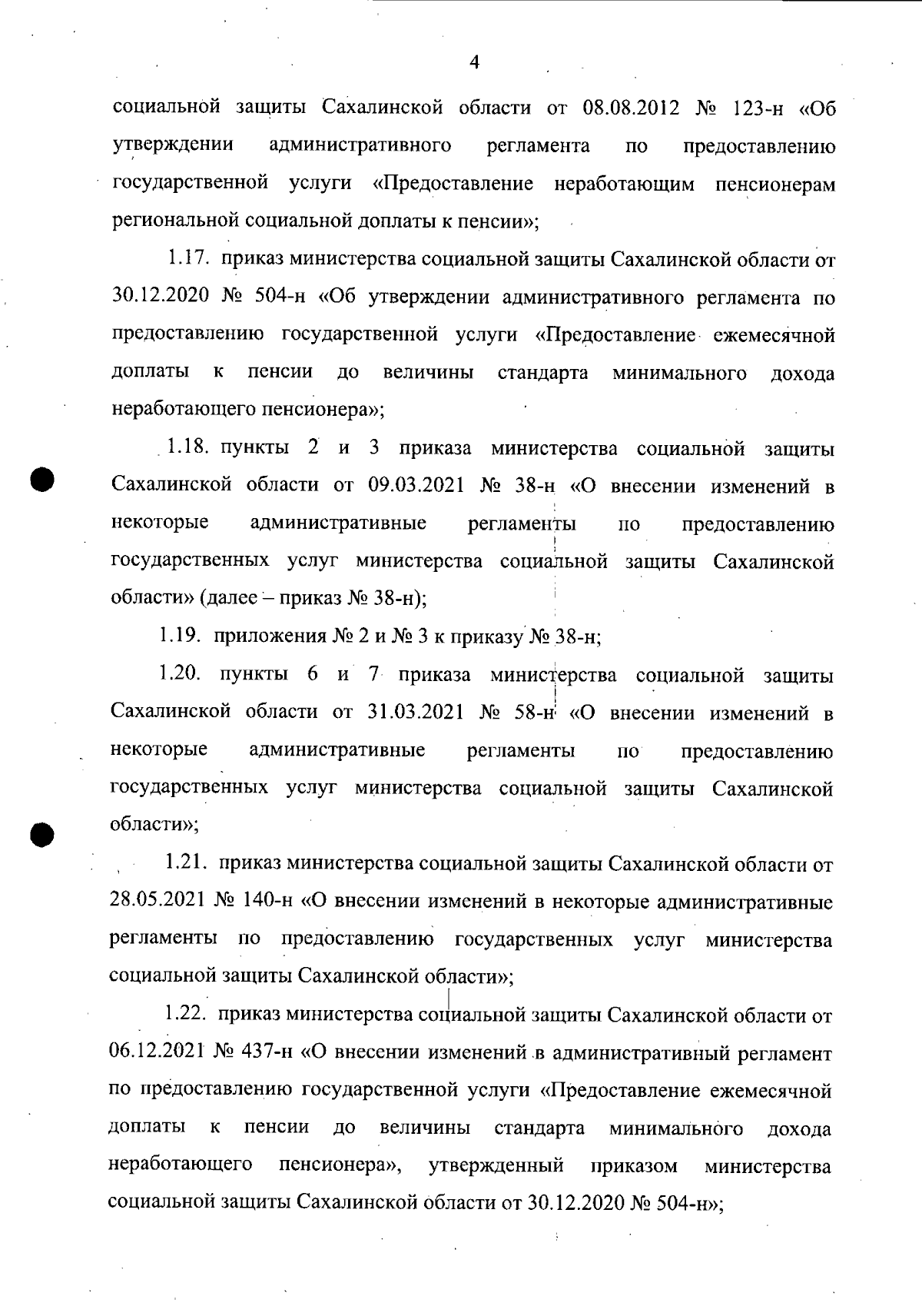 4

социальной защиты Сахалинской области от 08.08.2012 № 123-н «Об утверждении административного регламента по предоставлению государственной услуги «Предоставление неработающим пенсионерам региональной социальной доплаты к пенсии»;

1.17. приказ министерства социальной защиты Сахалинской области от 30.12.2020 № 504-н «Об утверждении административного регламента по предоставлению государственной услуги «Предоставление ежемесячной доплаты к пенсии до величины стандарта минимального дохода неработающего пенсионера»;

1.18. пункты 2 и 3 приказа министерства социальной защиты Сахалинской области от 09.03.2021 № 38-н «О внесении изменений в некоторые административные регламенты по предоставлению государственных услуг министерства социальной защиты Сахалинской области» (далее – приказ № 38-н);

1.19. приложения № 2 и № 3 к приказу № 38-н;

1.20. пункты 6 и 7 приказа министерства социальной защиты Сахалинской области от 31.03.2021 № 58-н «О внесении изменений в некоторые административные регламенты по предоставлению государственных услуг министерства социальной защиты Сахалинской области»;

1.21. приказ министерства социальной защиты Сахалинской области от 28.05.2021 № 140-н «О внесении изменений в некоторые административные регламенты по предоставлению государственных услуг министерства социальной защиты Сахалинской области»;

1.22. приказ министерства социальной защиты Сахалинской области от 06.12.2021 № 437-н «О внесении изменений в административный регламент по предоставлению государственной услуги «Предоставление ежемесячной доплаты к пенсии до величины стандарта минимального дохода неработающего пенсионера», утвержденный приказом министерства социальной защиты Сахалинской области от 30.12.2020 № 504-н»;